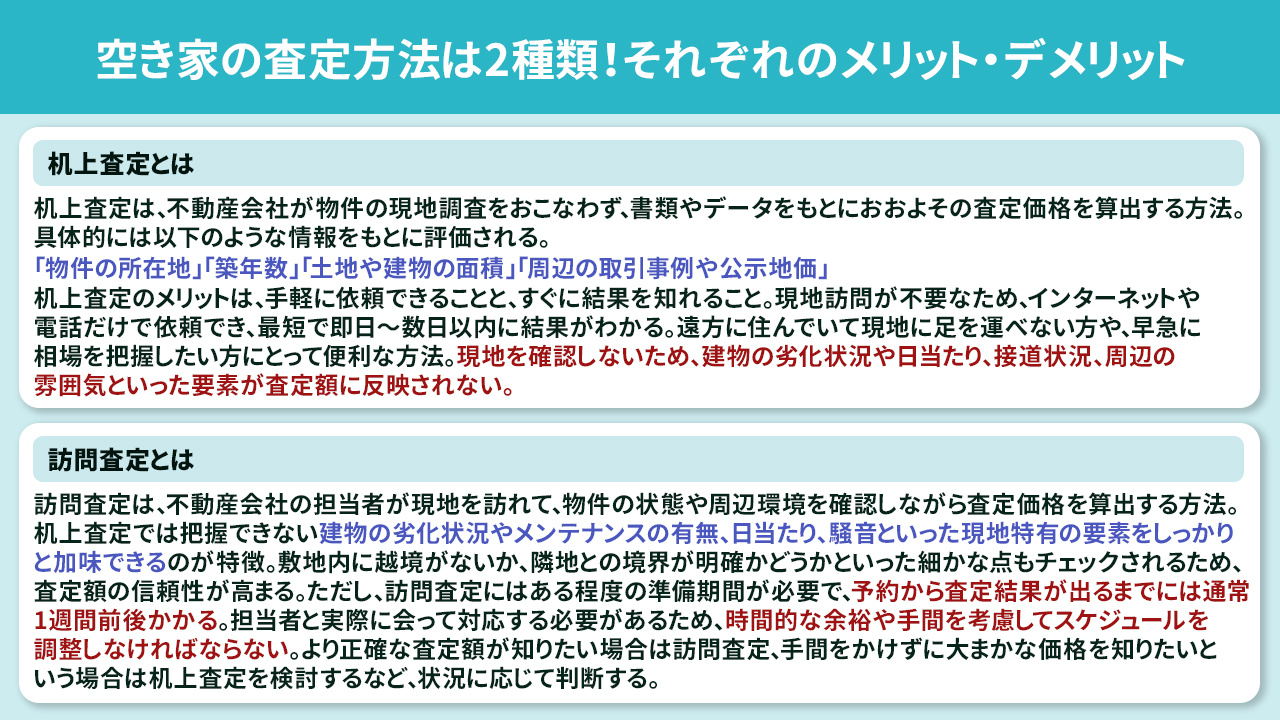 空き家の査定方法は2種類！それぞれのメリット・デメリット

机上査定とは

机上査定は、不動産会社が物件の現地調査をおこなわず、書類やデータをもとにおおよその査定価格を算出する方法。具体的には以下のような情報をもとに評価される。
「物件の所在地」「築年数」「土地や建物の面積」「周辺の取引事例や公示地価」
机上査定のメリットは、手軽に依頼できることと、すぐに結果を知れること。現地訪問が不要なため、インターネットや電話だけで依頼でき、最短で即日〜数日以内に結果がわかる。遠方に住んでいて現地に足を運べない方や、早急に相場を把握したい方にとって便利な方法。現地を確認しないため、建物の劣化状況や日当たり、接道状況、周辺の雰囲気といった要素が査定額に反映されない。

訪問査定とは

訪問査定は、不動産会社の担当者が現地を訪れて、物件の状態や周辺環境を確認しながら査定価格を算出する方法。机上査定では把握できない建物の劣化状況やメンテナンスの有無、日当たり、騒音といった現地特有の要素をしっかりと加味できるのが特徴。敷地内に越境がないか、隣地との境界が明確かどうかといった細かな点もチェックされるため、査定額の信頼性が高まる。ただし、訪問査定にはある程度の準備期間が必要で、予約から査定結果が出るまでには通常1週間前後かかる。担当者と実際に会って対応する必要があるため、時間的な余裕や手間を考慮してスケジュールを調整しなければならない。より正確な査定額が知りたい場合は訪問査定、手間をかけずに大まかな価格を知りたいという場合は机上査定を検討するなど、状況に応じて判断する。